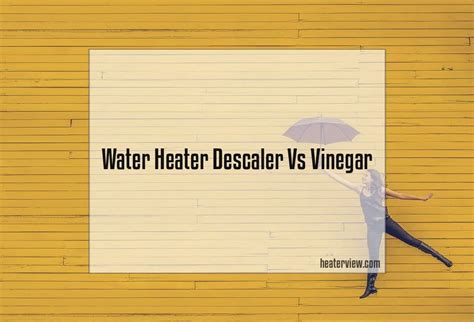 Water Heater Descaler Vs Vinegar

heaterview.com